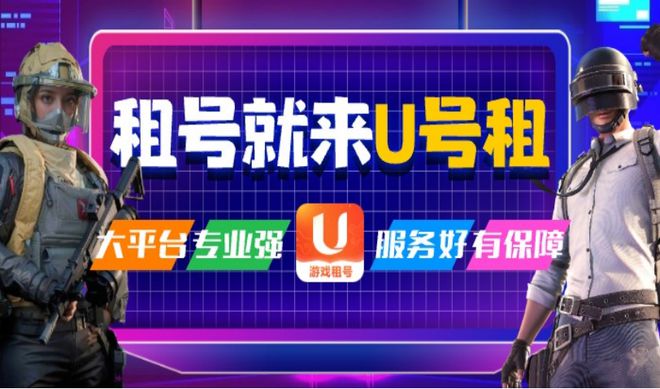 租号就来U号租

大平台 专业强

U
游戏租号

服务好 有保障